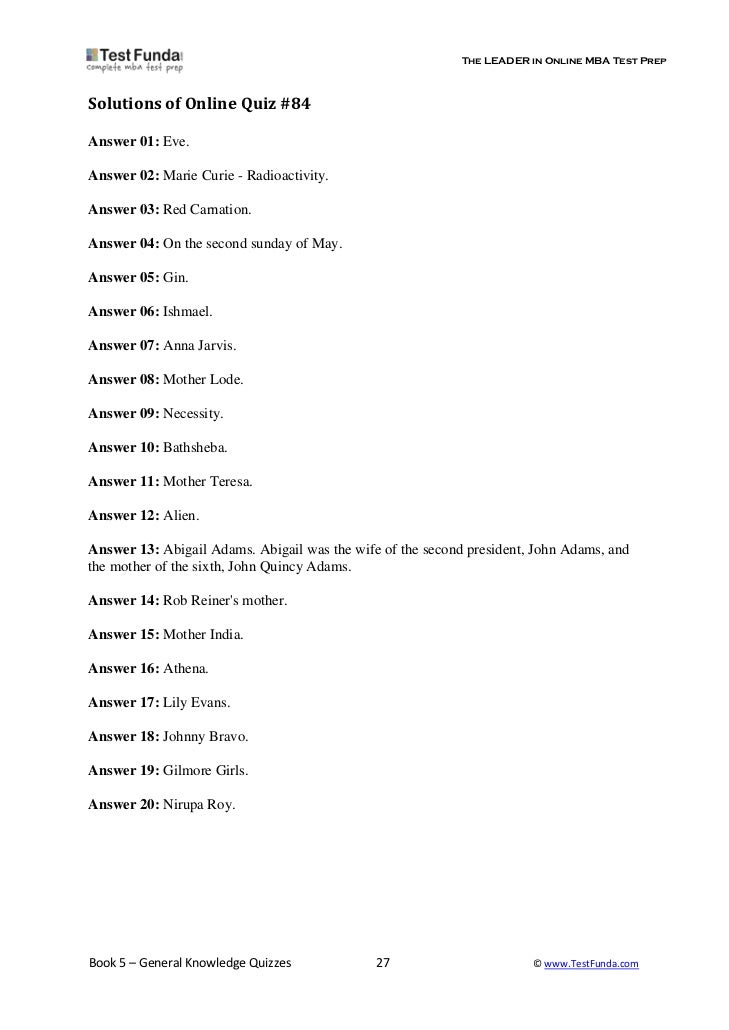 TestFunda
complete mba test prep

The LEADER in Online MBA Test Prep

Solutions of Online Quiz #84

Answer 01: Eve.

Answer 02: Marie Curie - Radioactivity.

Answer 03: Red Carnation.

Answer 04: On the second sunday of May.

Answer 05: Gin.

Answer 06: Ishmael.

Answer 07: Anna Jarvis.

Answer 08: Mother Lode.

Answer 09: Necessity.

Answer 10: Bathsheba.

Answer 11: Mother Teresa.

Answer 12: Alien.

Answer 13: Abigail Adams. Abigail was the wife of the second president, John Adams, and the mother of the sixth, John Quincy Adams.

Answer 14: Rob Reiner's mother.

Answer 15: Mother India.

Answer 16: Athena.

Answer 17: Lily Evans.

Answer 18: Johnny Bravo.

Answer 19: Gilmore Girls.

Answer 20: Nirupa Roy.

Book 5 – General Knowledge Quizzes 27 © www.TestFunda.com